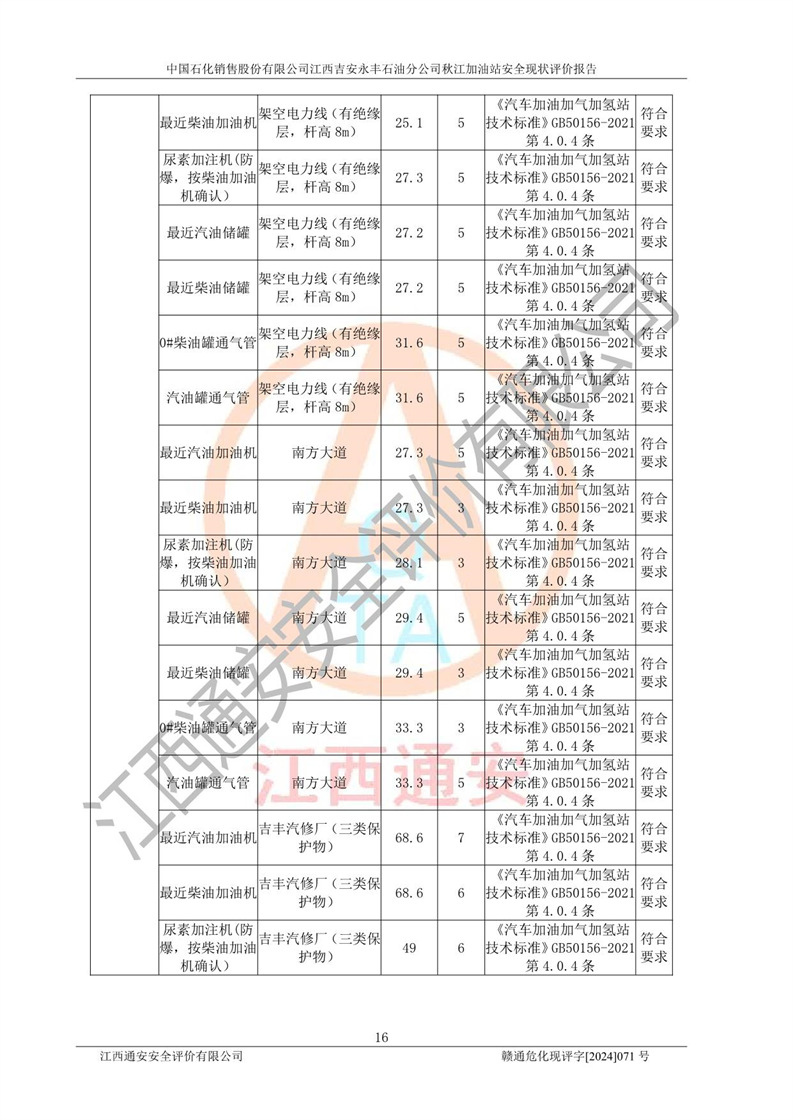 中国石化销售股份有限公司江西吉安永丰石油分公司秋江加油站安全现状评价报告

| | | | | | | |
|---|---|---|---|---|---|---|
| | 最近柴油加油机 | 架空电力线（有绝缘层，杆高 8m） | 25.1 | 5 | 《汽车加油加气加氢站技术标准》GB50156-2021 第 4.0.4 条 | 符合要求 |
| | 尿素加注机(防爆，按柴油加油机确认) | 架空电力线（有绝缘层，杆高 8m） | 27.3 | 5 | 《汽车加油加气加氢站技术标准》GB50156-2021 第 4.0.4 条 | 符合要求 |
| | 最近汽油储罐 | 架空电力线（有绝缘层，杆高 8m） | 27.2 | 5 | 《汽车加油加气加氢站技术标准》GB50156-2021 第 4.0.4 条 | 符合要求 |
| | 最近柴油储罐 | 架空电力线（有绝缘层，杆高 8m） | 27.2 | 5 | 《汽车加油加气加氢站技术标准》GB50156-2021 第 4.0.4 条 | 符合要求 |
| | 0#柴油罐通气管 | 架空电力线（有绝缘层，杆高 8m） | 31.6 | 5 | 《汽车加油加气加氢站技术标准》GB50156-2021 第 4.0.4 条 | 符合要求 |
| | 汽油罐通气管 | 架空电力线（有绝缘层，杆高 8m） | 31.6 | 5 | 《汽车加油加气加氢站技术标准》GB50156-2021 第 4.0.4 条 | 符合要求 |
| | 最近汽油加油机 | 南方大道 | 27.3 | 5 | 《汽车加油加气加氢站技术标准》GB50156-2021 第 4.0.4 条 | 符合要求 |
| | 最近柴油加油机 | 南方大道 | 27.3 | 3 | 《汽车加油加气加氢站技术标准》GB50156-2021 第 4.0.4 条 | 符合要求 |
| | 尿素加注机(防爆，按柴油加油机确认) | 南方大道 | 28.1 | 3 | 《汽车加油加气加氢站技术标准》GB50156-2021 第 4.0.4 条 | 符合要求 |
| | 最近汽油储罐 | 南方大道 | 29.4 | 5 | 《汽车加油加气加氢站技术标准》GB50156-2021 第 4.0.4 条 | 符合要求 |
| | 最近柴油储罐 | 南方大道 | 29.4 | 3 | 《汽车加油加气加氢站技术标准》GB50156-2021 第 4.0.4 条 | 符合要求 |
| | 0#柴油罐通气管 | 南方大道 | 33.3 | 3 | 《汽车加油加气加氢站技术标准》GB50156-2021 第 4.0.4 条 | 符合要求 |
| | 汽油罐通气管 | 南方大道 | 33.3 | 5 | 《汽车加油加气加氢站技术标准》GB50156-2021 第 4.0.4 条 | 符合要求 |
| | 最近汽油加油机 | 吉丰汽修厂（三类保护物） | 68.6 | 7 | 《汽车加油加气加氢站技术标准》GB50156-2021 第 4.0.4 条 | 符合要求 |
| | 最近柴油加油机 | 吉丰汽修厂（三类保护物） | 68.6 | 6 | 《汽车加油加气加氢站技术标准》GB50156-2021 第 4.0.4 条 | 符合要求 |
| | 尿素加注机(防爆，按柴油加油机确认) | 吉丰汽修厂（三类保护物） | 49 | 6 | 《汽车加油加气加氢站技术标准》GB50156-2021 第 4.0.4 条 | 符合要求 |

江西通安安全评价有限公司

江西通安

16

江西通安安全评价有限公司　　赣通危化现评字[2024]071 号